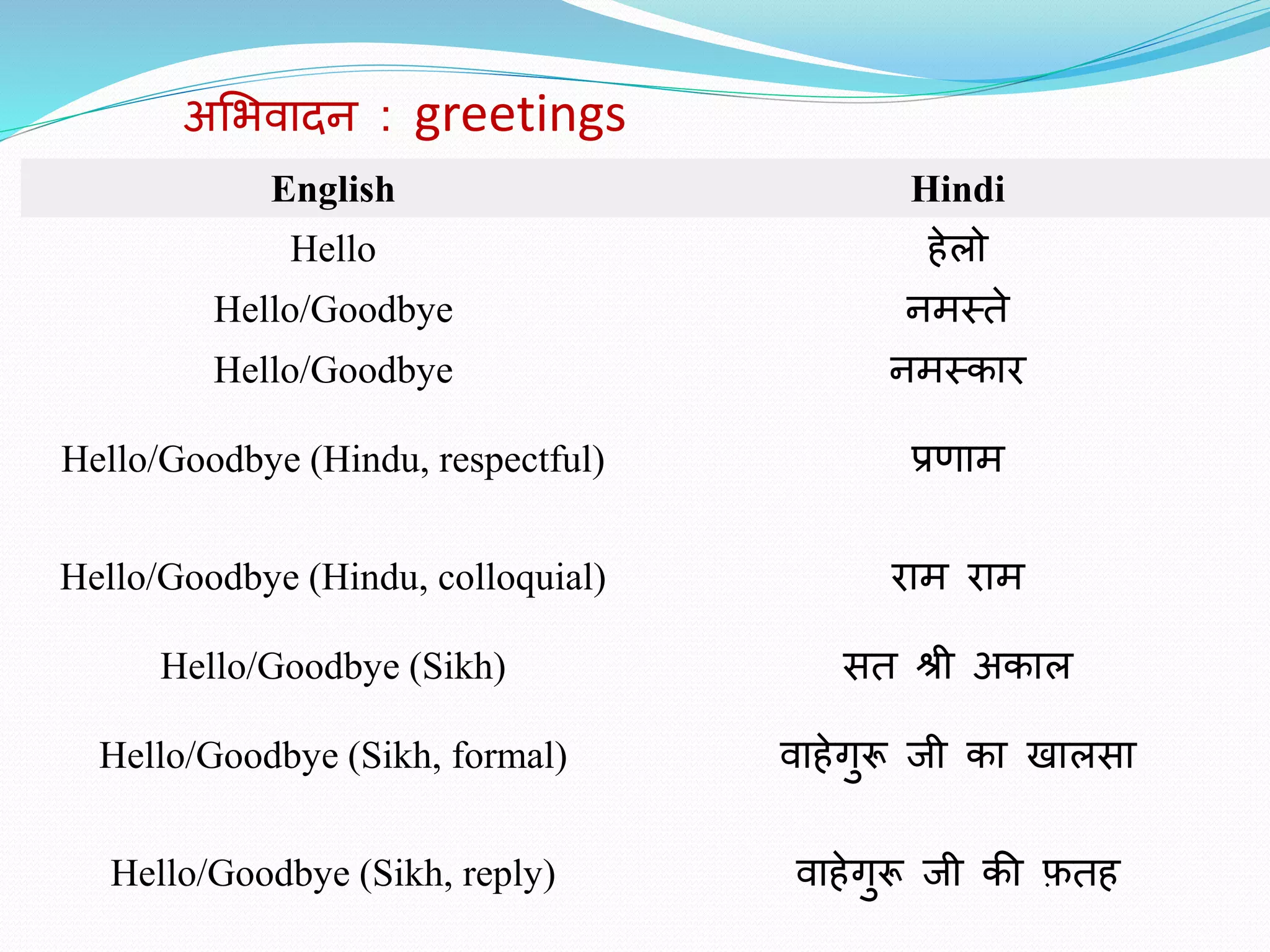 अभिवादन : greetings

| English | Hindi |
|---|---|
| Hello | हेलो |
| Hello/Goodbye | नमस्ते |
| Hello/Goodbye | नमस्कार |
| Hello/Goodbye (Hindu, respectful) | प्रणाम |
| Hello/Goodbye (Hindu, colloquial) | राम राम |
| Hello/Goodbye (Sikh) | सत श्री अकाल |
| Hello/Goodbye (Sikh, formal) | वाहेगुरू जी का खालसा |
| Hello/Goodbye (Sikh, reply) | वाहेगुरू जी की फ़तह |